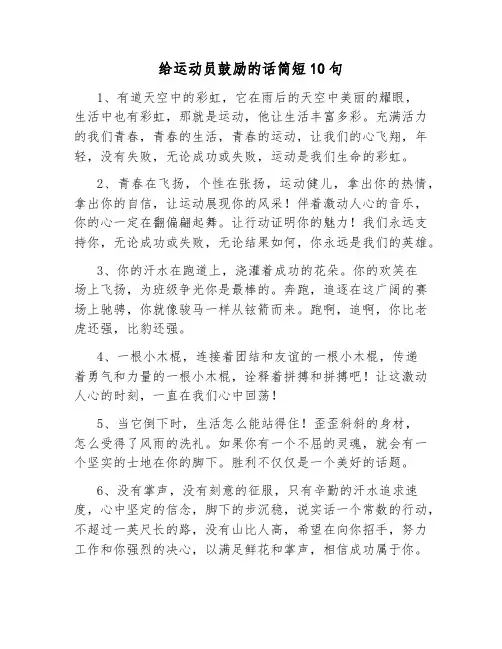 给运动员鼓励的话简短10句

1、有道天空中的彩虹，它在雨后的天空中美丽的耀眼，生活中也有彩虹，那就是运动，他让生活丰富多彩。充满活力的我们青春，青春的生活，青春的运动，让我们的心飞翔，年轻，没有失败，无论成功或失败，运动是我们生命的彩虹。

2、青春在飞扬，个性在张扬，运动健儿，拿出你的热情，拿出你的自信，让运动展现你的风采！伴着激动人心的音乐，你的心一定在翩偏翩起舞。让行动证明你的魅力！我们永远支持你，无论成功或失败，无论结果如何，你永远是我们的英雄。

3、你的汗水在跑道上，浇灌着成功的花朵。你的欢笑在场上飞扬，为班级争光你是最棒的。奔跑，追逐在这广阔的赛场上驰骋，你就像骏马一样从铉箭而来。跑啊，追啊，你比老虎还强，比豹还强。

4、一根小木棍，连接着团结和友谊的一根小木棍，传递着勇气和力量的一根小木棍，诠释着拼搏和拼搏吧！让这激动人心的时刻，一直在我们心中回荡！

5、当它倒下时，生活怎么能站得住！歪歪斜斜的身材，怎么受得了风雨的洗礼。如果你有一个不屈的灵魂，就会有一个坚实的士地在你的脚下。胜利不仅仅是一个美好的话题。

6、没有掌声，没有刻意的征服，只有辛勤的汗水追求速度，心中坚定的信念，脚下的步沉稳，说实话一个常数的行动，不超过一英尺长的路，没有山比人高，希望在向你招手，努力工作和你强烈的决心，以满足鲜花和掌声，相信成功属于你。